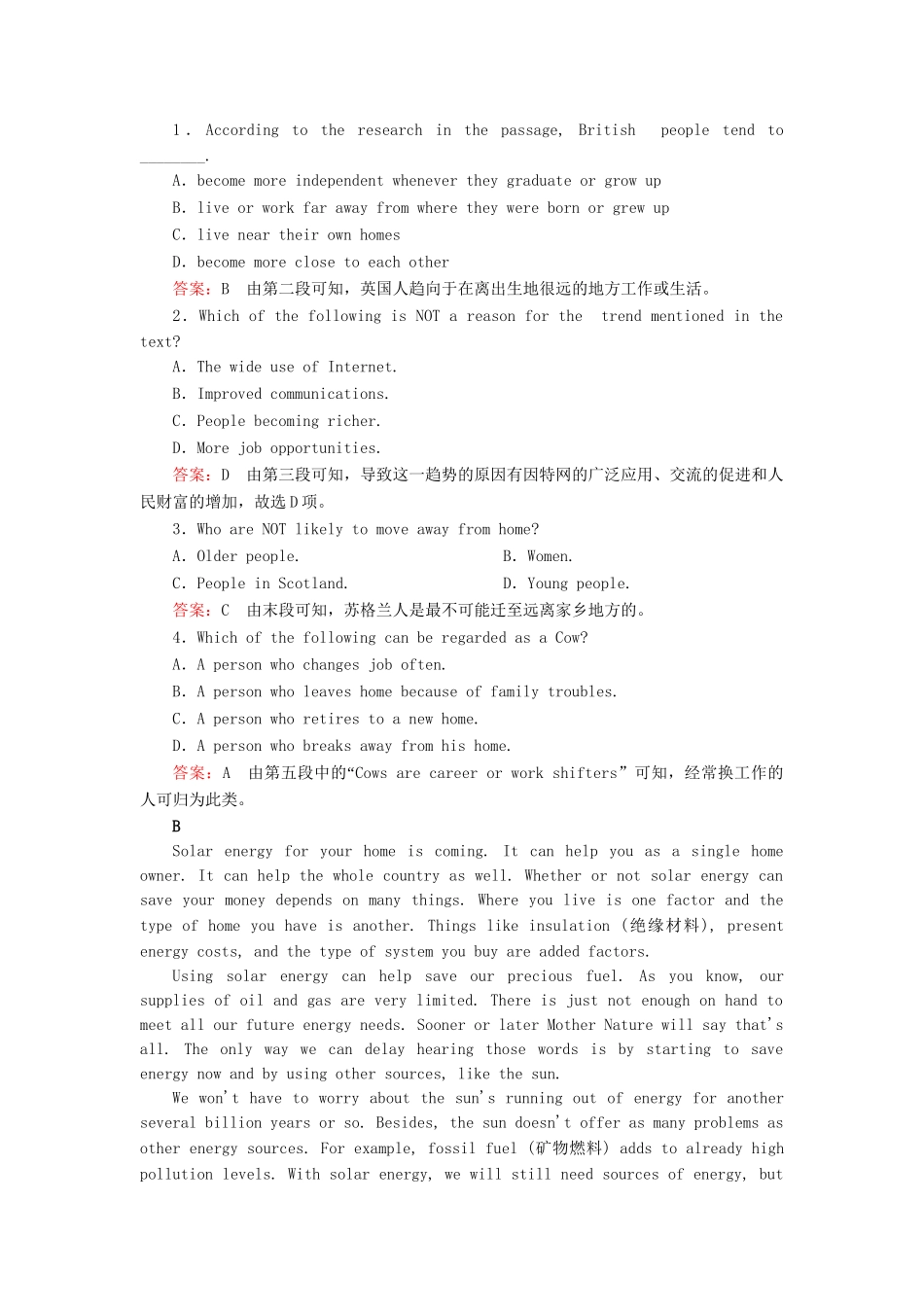 1. According to the research in the passage, British people tend to ________.

A. become more independent whenever they graduate or grow up

B. live or work far away from where they were born or grew up

C. live near their own homes

D. become more close to each other

答案：B 由第二段可知，英国人趋向于在离出生地很远的地方工作或生活。

2. Which of the following is NOT a reason for the trend mentioned in the text?

A. The wide use of Internet.

B. Improved communications.

C. People becoming richer.

D. More job opportunities.

答案：D 由第三段可知，导致这一趋势的原因有因特网的广泛应用、交流的促进和人民财富的增加，故选D项。

3. Who are NOT likely to move away from home?

A. Older people.

B. Women.

C. People in Scotland.

D. Young people.

答案：C 由末段可知，苏格兰人是最不可能迁至远离家乡地方的。

4. Which of the following can be regarded as a Cow?

A. A person who changes job often.

B. A person who leaves home because of family troubles.

C. A person who retires to a new home.

D. A person who breaks away from his home.

答案：A 由第五段中的“Cows are career or work shifters”可知，经常换工作的人可归为此类。

B

Solar energy for your home is coming. It can help you as a single home owner. It can help the whole country as well. Whether or not solar energy can save your money depends on many things. Where you live is one factor and the type of home you have is another. Things like insulation (绝缘材料), present energy costs, and the type of system you buy are added factors.

Using solar energy can help save our precious fuel. As you know, our supplies of oil and gas are very limited. There is just not enough on hand to meet all our future energy needs. Sooner or later Mother Nature will say that's all. The only way we can delay hearing those words is by starting to save energy now and by using other sources, like the sun.

We won't have to worry about the sun's running out of energy for another several billion years or so. Besides, the sun doesn't offer as many problems as other energy sources. For example, fossil fuel (矿物燃料) adds to already high pollution levels. With solar energy, we will still need sources of energy, but